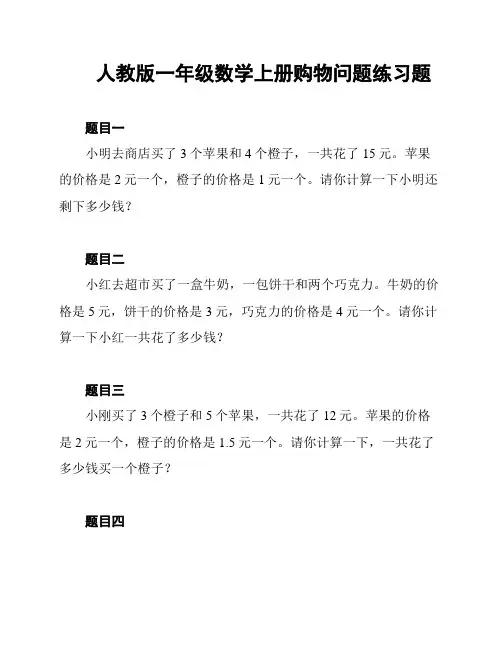 人教版一年级数学上册购物问题练习题

题目一

小明去商店买了 3 个苹果和 4 个橙子，一共花了 15 元。苹果的价格是 2 元一个，橙子的价格是 1 元一个。请你计算一下小明还剩下多少钱？

题目二

小红去超市买了一盒牛奶，一包饼干和两个巧克力。牛奶的价格是 5 元，饼干的价格是 3 元，巧克力的价格是 4 元一个。请你计算一下小红一共花了多少钱？

题目三

小刚买了 3 个橙子和 5 个苹果，一共花了 12 元。苹果的价格是 2 元一个，橙子的价格是 1.5 元一个。请你计算一下，一共花了多少钱买一个橙子？

题目四